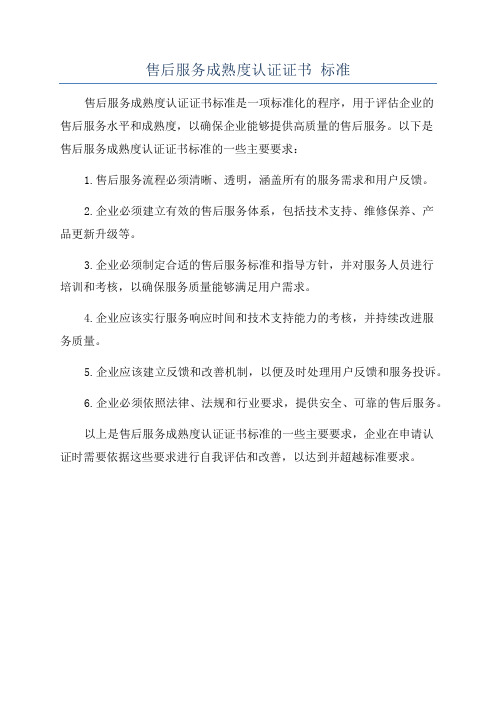 售后服务成熟度认证证书 标准

售后服务成熟度认证证书标准是一项标准化的程序，用于评估企业的售后服务水平和成熟度，以确保企业能够提供高质量的售后服务。以下是售后服务成熟度认证证书标准的一些主要要求：

1.售后服务流程必须清晰、透明，涵盖所有的服务需求和用户反馈。

2.企业必须建立有效的售后服务体系，包括技术支持、维修保养、产品更新升级等。

3.企业必须制定合适的售后服务标准和指导方针，并对服务人员进行培训和考核，以确保服务质量能够满足用户需求。

4.企业应该实行服务响应时间和技术支持能力的考核，并持续改进服务质量。

5.企业应该建立反馈和改善机制，以便及时处理用户反馈和服务投诉。

6.企业必须依照法律、法规和行业要求，提供安全、可靠的售后服务。

以上是售后服务成熟度认证证书标准的一些主要要求，企业在申请认证时需要依据这些要求进行自我评估和改善，以达到并超越标准要求。